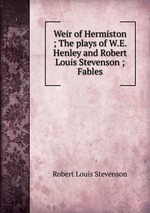 Weir of Hermiston ; The plays of W.E. Henley and Robert Louis Stevenson ; Fables

Robert Louis Stevenson